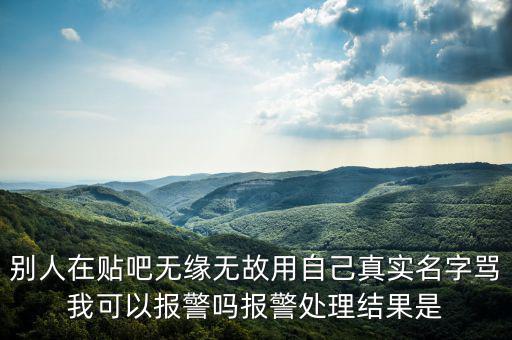 别人在贴吧无缘无故用自己真实名字骂我可以报警吗报警处理结果是